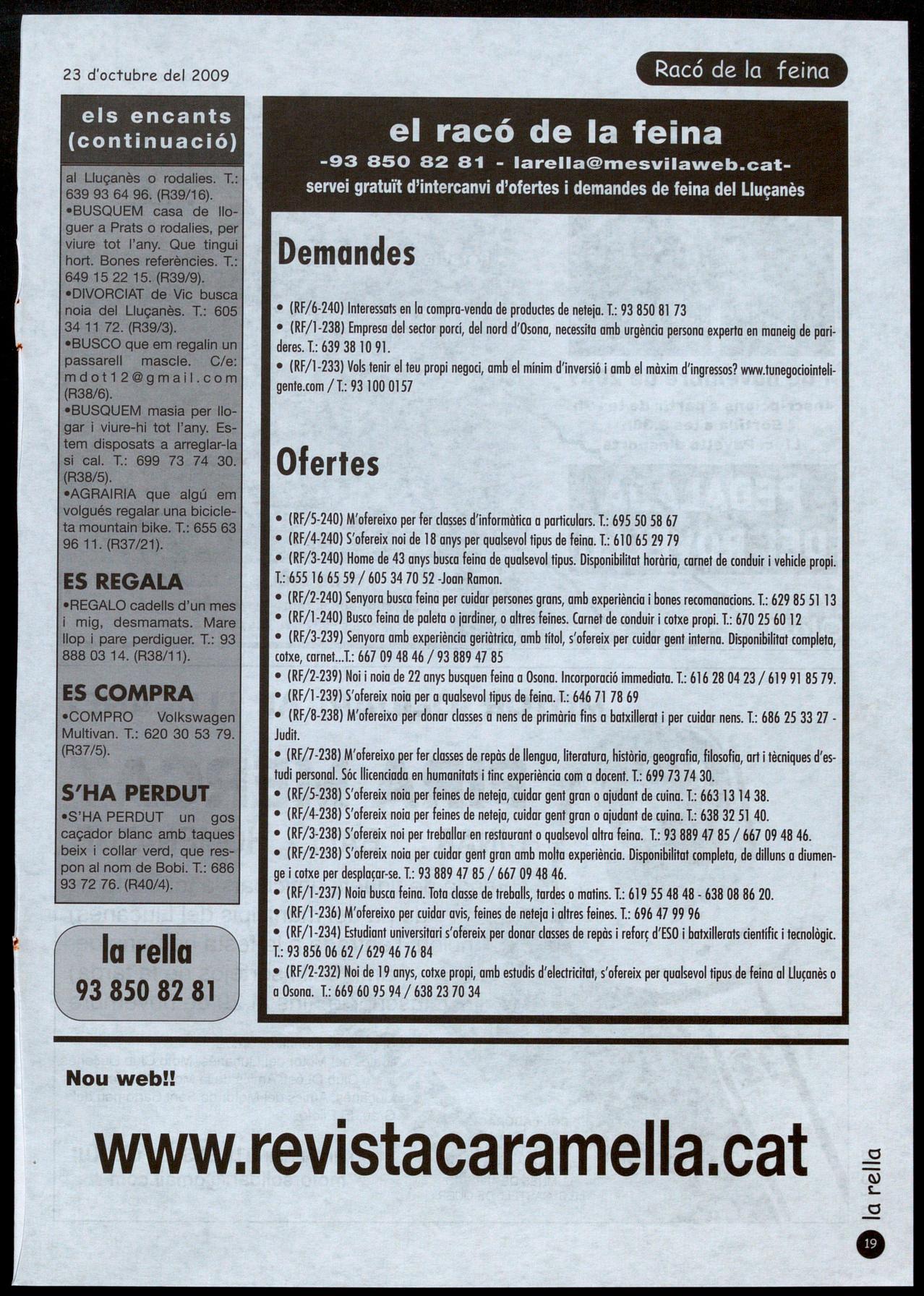 23 d'octubre del 2009

Racó de la feina

els encants (continuació)

al Lluçanès o rodalies. T.: 639 93 64 96. (R39/16).
•BUSQUEM casa de lloguer a Prats o rodalies, per viure tot l'any. Que tingui hort. Bones referències. T.: 649 15 22 15. (R39/9).
•DIVORCIAT de Vic busca noia del Lluçanès. T.: 605 34 11 72. (R39/3).
•BUSCO que em regalin un passarell mascle. C/e: mdot12@gmail.com (R38/6).
•BUSQUEM masia per llogar i viure-hi tot l'any. Estem disposats a arreglar-la si cal. T.: 699 73 74 30. (R38/5).
•AGRAIRIA que algú em volgués regalar una bicicleta mountain bike. T.: 655 63 96 11. (R37/21).

ES REGALA
•REGALO cadells d'un mes i mig, desmamats. Mare llop i pare perdiguer. T.: 93 888 03 14. (R38/11).

ES COMPRA
•COMPRO Volkswagen Multivan. T.: 620 30 53 79. (R37/5).

S'HA PERDUT
•S'HA PERDUT un gos caçador blanc amb taques beix i collar verd, que respon al nom de Bobi. T.: 686 93 72 76. (R40/4).

la rella
93 850 82 81

el racó de la feina
-93 850 82 81 - larella@mesvilaweb.cat-
servei gratuït d'intercanvi d'ofertes i demandes de feina del Lluçanès

Demandes

• (RF/6-240) Interessats en la compra-venda de productes de neteja. T.: 93 850 81 73
• (RF/1-238) Empresa del sector porcí, del nord d'Osona, necessita amb urgència persona experta en maneig de parideres. T.: 639 38 10 91.
• (RF/1-233) Vols tenir el teu propi negoci, amb el mínim d'inversió i amb el màxim d'ingressos? www.tunegociointeligente.com / T.: 93 100 0157

Ofertes

• (RF/5-240) M'ofereixo per fer classes d'informàtica a particulars. T.: 695 50 58 67
• (RF/4-240) S'ofereix noi de 18 anys per qualsevol tipus de feina. T.: 610 65 29 79
• (RF/3-240) Home de 43 anys busca feina de qualsevol tipus. Disponibilitat horària, carnet de conduir i vehicle propi. T.: 655 16 65 59 / 605 34 70 52 -Joan Ramon.
• (RF/2-240) Senyora busca feina per cuidar persones grans, amb experiència i bones recomanacions. T.: 629 85 51 13
• (RF/1-240) Busco feina de paleta o jardiner, o altres feines. Carnet de conduir i cotxe propi. T.: 670 25 60 12
• (RF/3-239) Senyora amb experiència geriàtrica, amb títol, s'ofereix per cuidar gent interna. Disponibilitat completa, cotxe, carnet...T.: 667 09 48 46 / 93 889 47 85
• (RF/2-239) Noi i noia de 22 anys busquen feina a Osona. Incorporació immediata. T.: 616 28 04 23 / 619 91 85 79.
• (RF/1-239) S'ofereix noia per a qualsevol tipus de feina. T.: 646 71 78 69
• (RF/8-238) M'ofereixo per donar classes a nens de primària fins a batxillerat i per cuidar nens. T.: 686 25 33 27 - Judit.
• (RF/7-238) M'ofereixo per fer classes de repàs de llengua, literatura, història, geografia, filosofia, art i tècniques d'estudi personal. Sóc llicenciada en humanitats i tinc experiència com a docent. T.: 699 73 74 30.
• (RF/5-238) S'ofereix noia per feines de neteja, cuidar gent gran o ajudant de cuina. T.: 663 13 14 38.
• (RF/4-238) S'ofereix noia per feines de neteja, cuidar gent gran o ajudant de cuina. T.: 638 32 51 40.
• (RF/3-238) S'ofereix noi per treballar en restaurant o qualsevol altra feina. T.: 93 889 47 85 / 667 09 48 46.
• (RF/2-238) S'ofereix noia per cuidar gent gran amb molta experiència. Disponibilitat completa, de dilluns a diumenge i cotxe per desplaçar-se. T.: 93 889 47 85 / 667 09 48 46.
• (RF/1-237) Noia busca feina. Tota classe de treballs, tardes o matins. T.: 619 55 48 48 - 638 08 86 20.
• (RF/1-236) M'ofereixo per cuidar avis, feines de neteja i altres feines. T.: 696 47 99 96
• (RF/1-234) Estudiant universitari s'ofereix per donar classes de repàs i reforç d'ESO i batxillerats científic i tecnològic. T.: 93 856 06 62 / 629 46 76 84
• (RF/2-232) Noi de 19 anys, cotxe propi, amb estudis d'electricitat, s'ofereix per qualsevol tipus de feina al Lluçanès o a Osona. T.: 669 60 95 94 / 638 23 70 34

Nou web!!

www.revistacaramella.cat

la rella

19